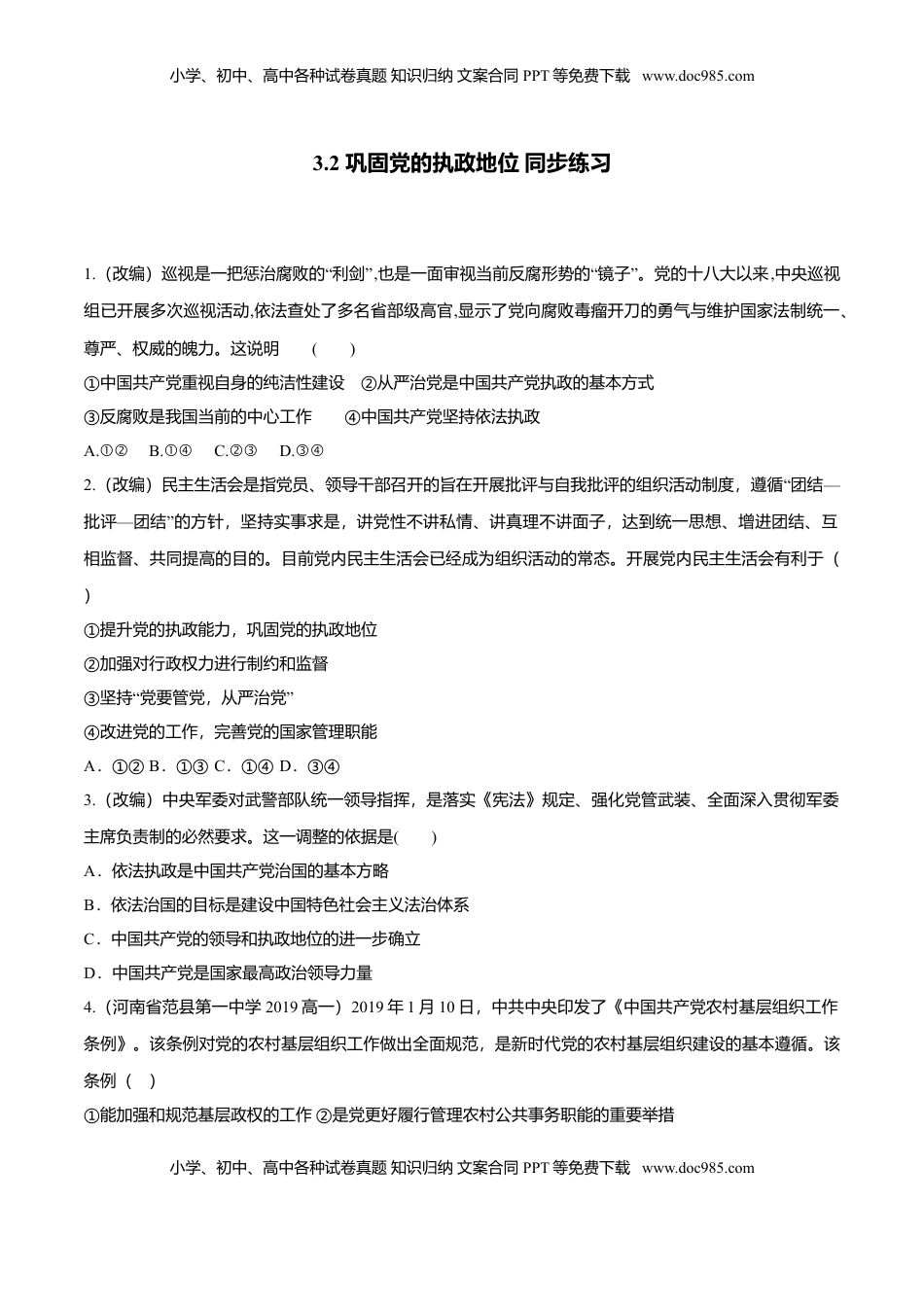 小学、初中、高中各种试卷真题 知识归纳 文案合同 PPT 等免费下载 www.doc985.com

3.2 巩固党的执政地位 同步练习

1.（改编）巡视是一把惩治腐败的“利剑”,也是一面审视当前反腐形势的“镜子”。党的十八大以来,中央巡视组已开展多次巡视活动,依法查处了多名省部级高官,显示了党向腐败毒瘤开刀的勇气与维护国家法制统一、尊严、权威的魄力。这说明 （ ）
①中国共产党重视自身的纯洁性建设 ②从严治党是中国共产党执政的基本方式
③反腐败是我国当前的中心工作 ④中国共产党坚持依法执政
A.①② B.①④ C.②③ D.③④
2.（改编）民主生活会是指党员、领导干部召开的旨在开展批评与自我批评的组织活动制度，遵循“团结—批评—团结”的方针，坚持实事求是，讲党性不讲私情、讲真理不讲面子，达到统一思想、增进团结、互相监督、共同提高的目的。目前党内民主生活会已经成为组织活动的常态。开展党内民主生活会有利于（ ）
①提升党的执政能力，巩固党的执政地位
②加强对行政权力进行制约和监督
③坚持“党要管党，从严治党”
④改进党的工作，完善党的国家管理职能
A．①② B．①③ C．①④ D．③④
3.（改编）中央军委对武警部队统一领导指挥，是落实《宪法》规定、强化党管武装、全面深入贯彻军委主席负责制的必然要求。这一调整的依据是( )
A．依法执政是中国共产党治国的基本方略
B．依法治国的目标是建设中国特色社会主义法治体系
C．中国共产党的领导和执政地位的进一步确立
D．中国共产党是国家最高政治领导力量
4.（河南省范县第一中学 2019 高一）2019 年 1 月 10 日，中共中央印发了《中国共产党农村基层组织工作条例》。该条例对党的农村基层组织工作做出全面规范，是新时代党的农村基层组织建设的基本遵循。该条例（ ）
①能加强和规范基层政权的工作 ②是党更好履行管理农村公共事务职能的重要举措

小学、初中、高中各种试卷真题 知识归纳 文案合同 PPT 等免费下载 www.doc985.com